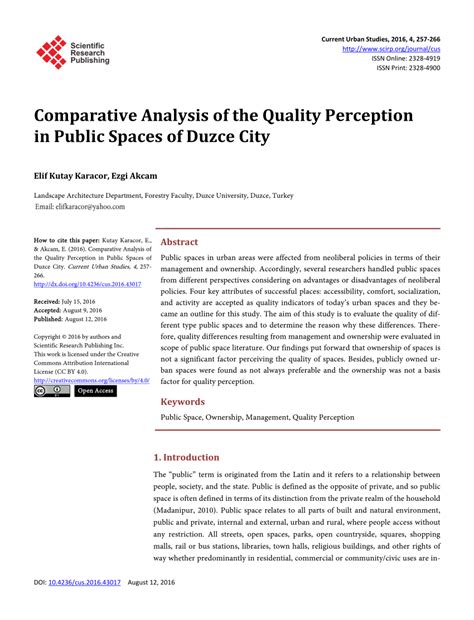 Scientific Research Publishing

Current Urban Studies, 2016, 4, 257-266
http://www.scirp.org/journal/cus
ISSN Online: 2328-4919
ISSN Print: 2328-4900

Comparative Analysis of the Quality Perception in Public Spaces of Duzce City

Elif Kutay Karacor, Ezgi Akcam

Landscape Architecture Department, Forestry Faculty, Duzce University, Duzce, Turkey
Email: elifkaracor@yahoo.com

How to cite this paper: Kutay Karacor, E., & Akcam, E. (2016). Comparative Analysis of the Quality Perception in Public Spaces of Duzce City. Current Urban Studies, 4, 257-266.
http://dx.doi.org/10.4236/cus.2016.43017

Received: July 15, 2016
Accepted: August 9, 2016
Published: August 12, 2016

Copyright © 2016 by authors and Scientific Research Publishing Inc.
This work is licensed under the Creative Commons Attribution International License (CC BY 4.0).
http://creativecommons.org/licenses/by/4.0/

Open Access

Abstract

Public spaces in urban areas were affected from neoliberal policies in terms of their management and ownership. Accordingly, several researchers handled public spaces from different perspectives considering on advantages or disadvantages of neoliberal policies. Four key attributes of successful places: accessibility, comfort, socialization, and activity are accepted as quality indicators of today's urban spaces and they became an outline for this study. The aim of this study is to evaluate the quality of different type public spaces and to determine the reason why these differences. Therefore, quality differences resulting from management and ownership were evaluated in scope of public space literature. Our findings put forward that ownership of spaces is not a significant factor perceiving the quality of spaces. Besides, publicly owned urban spaces were found as not always preferable and the ownership was not a basis factor for quality perception.

Keywords

Public Space, Ownership, Management, Quality Perception

1. Introduction

The "public" term is originated from the Latin and it refers to a relationship between people, society, and the state. Public is defined as the opposite of private, and so public space is often defined in terms of its distinction from the private realm of the household (Madanipur, 2010). Public space relates to all parts of built and natural environment, public and private, internal and external, urban and rural, where people access without any restriction. All streets, open spaces, parks, open countryside, squares, shopping malls, rail or bus stations, libraries, town halls, religious buildings, and other rights of way whether predominantly in residential, commercial or community/civic uses are in-

DOI: 10.4236/cus.2016.43017 August 12, 2016